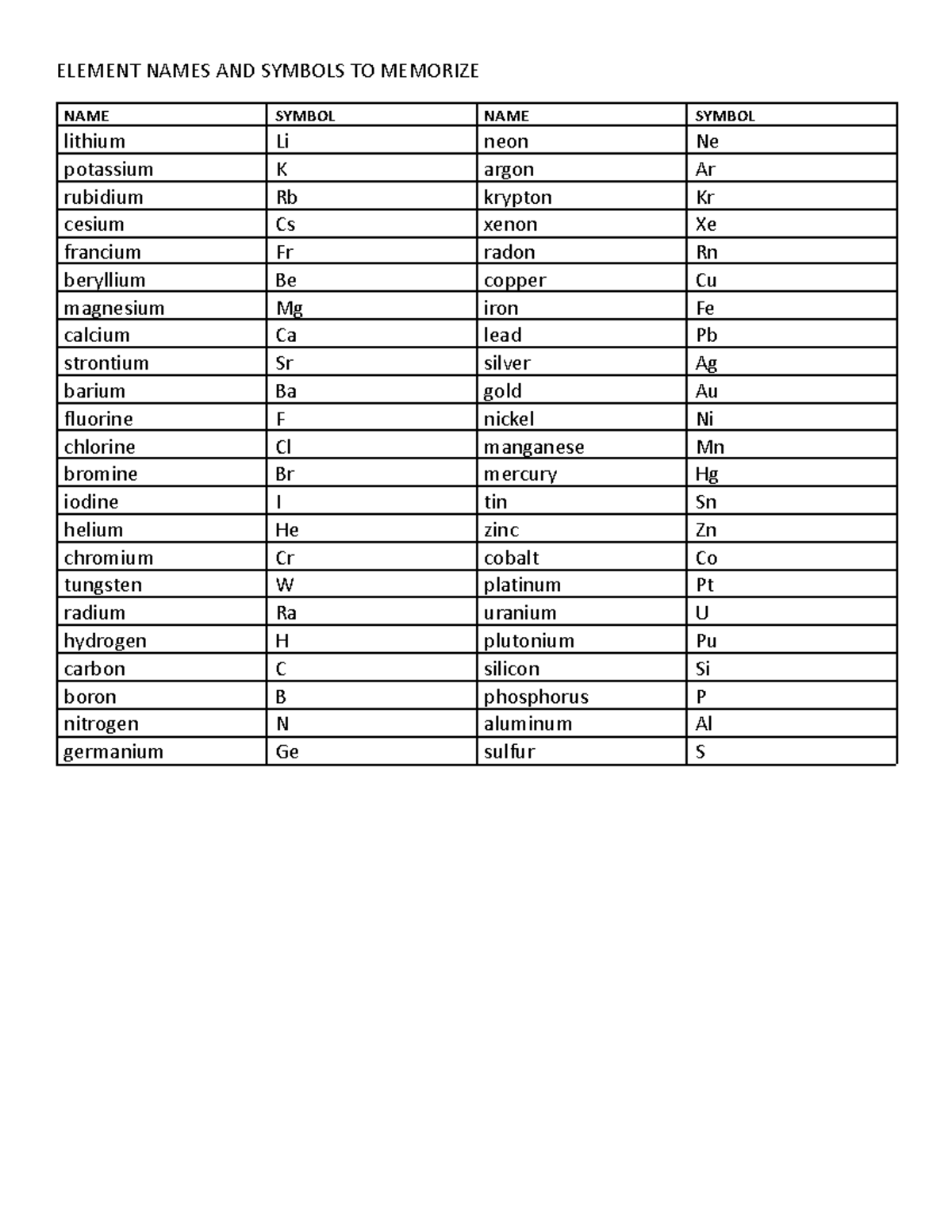 ELEMENT NAMES AND SYMBOLS TO MEMORIZE

| NAME | SYMBOL | NAME | SYMBOL |
|---|---|---|---|
| lithium | Li | neon | Ne |
| potassium | K | argon | Ar |
| rubidium | Rb | krypton | Kr |
| cesium | Cs | xenon | Xe |
| francium | Fr | radon | Rn |
| beryllium | Be | copper | Cu |
| magnesium | Mg | iron | Fe |
| calcium | Ca | lead | Pb |
| strontium | Sr | silver | Ag |
| barium | Ba | gold | Au |
| fluorine | F | nickel | Ni |
| chlorine | Cl | manganese | Mn |
| bromine | Br | mercury | Hg |
| iodine | I | tin | Sn |
| helium | He | zinc | Zn |
| chromium | Cr | cobalt | Co |
| tungsten | W | platinum | Pt |
| radium | Ra | uranium | U |
| hydrogen | H | plutonium | Pu |
| carbon | C | silicon | Si |
| boron | B | phosphorus | P |
| nitrogen | N | aluminum | Al |
| germanium | Ge | sulfur | S |